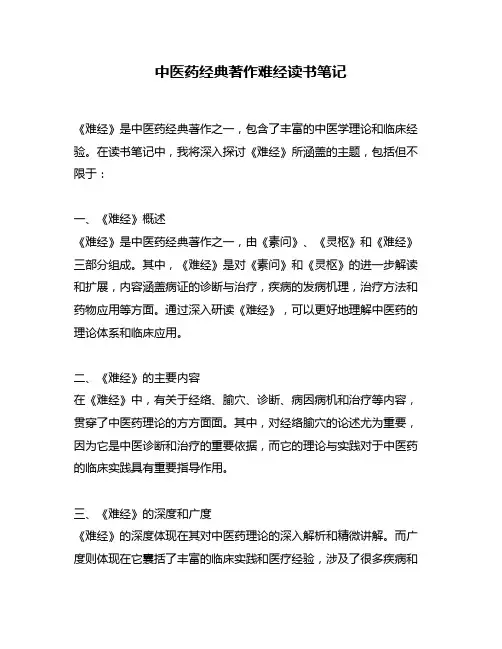 中医药经典著作难经读书笔记

《难经》是中医药经典著作之一，包含了丰富的中医学理论和临床经验。在读书笔记中，我将深入探讨《难经》所涵盖的主题，包括但不限于：

一、《难经》概述
《难经》是中医药经典著作之一，由《素问》、《灵枢》和《难经》三部分组成。其中，《难经》是对《素问》和《灵枢》的进一步解读和扩展，内容涵盖病证的诊断与治疗，疾病的发病机理，治疗方法和药物应用等方面。通过深入研读《难经》，可以更好地理解中医药的理论体系和临床应用。

二、《难经》的主要内容
在《难经》中，有关于经络、腧穴、诊断、病因病机和治疗等内容，贯穿了中医药理论的方方面面。其中，对经络腧穴的论述尤为重要，因为它是中医诊断和治疗的重要依据，而它的理论与实践对于中医药的临床实践具有重要指导作用。

三、《难经》的深度和广度
《难经》的深度体现在其对中医药理论的深入解析和精微讲解。而广度则体现在它囊括了丰富的临床实践和医疗经验，涉及了很多疾病和